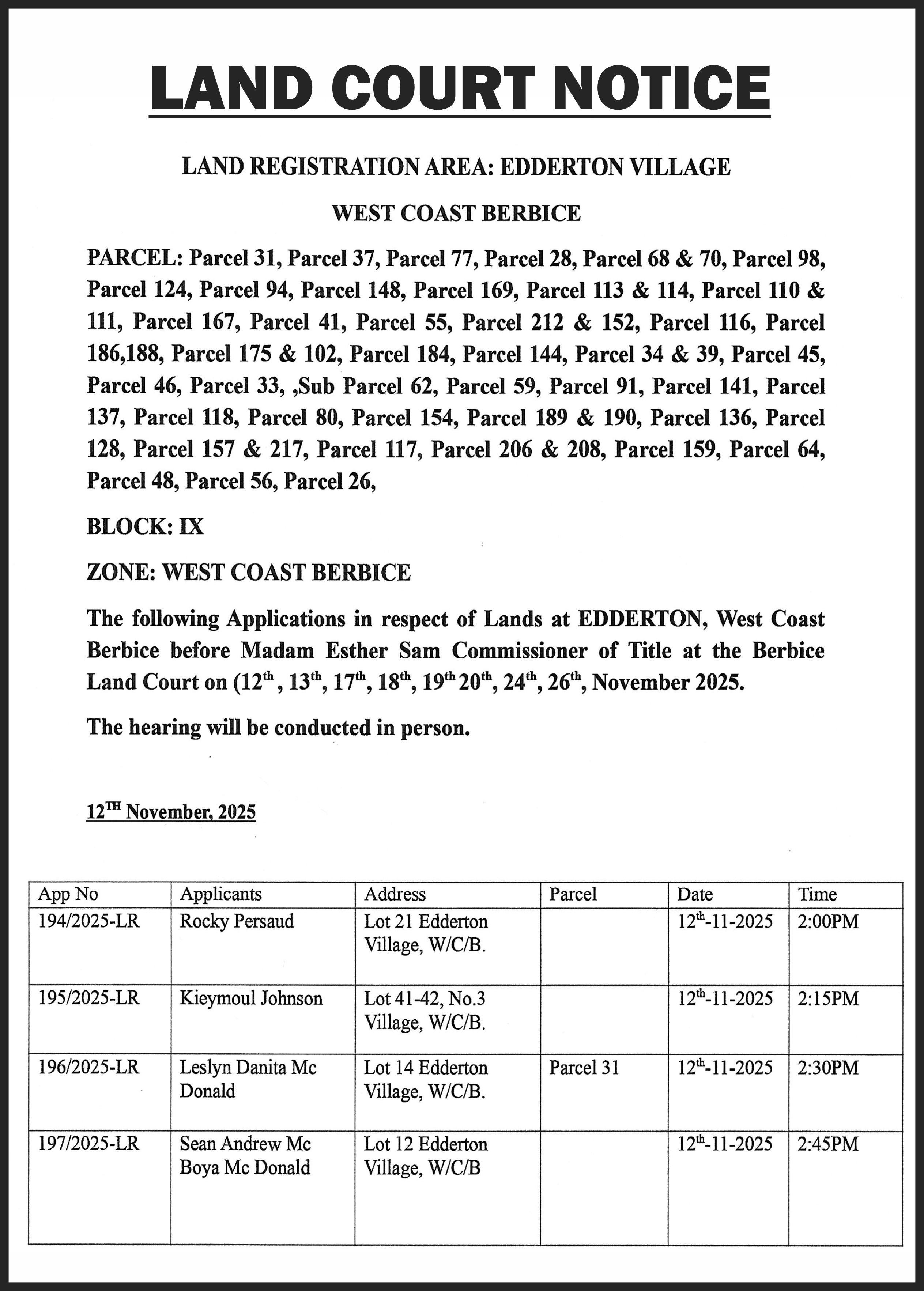 LAND COURT NOTICE

LAND REGISTRATION AREA: EDDERTON VILLAGE

WEST COAST BERBICE

PARCEL: Parcel 31, Parcel 37, Parcel 77, Parcel 28, Parcel 68 & 70, Parcel 98, Parcel 124, Parcel 94, Parcel 148, Parcel 169, Parcel 113 & 114, Parcel 110 & 111, Parcel 167, Parcel 41, Parcel 55, Parcel 212 & 152, Parcel 116, Parcel 186,188, Parcel 175 & 102, Parcel 184, Parcel 144, Parcel 34 & 39, Parcel 45, Parcel 46, Parcel 33, ,Sub Parcel 62, Parcel 59, Parcel 91, Parcel 141, Parcel 137, Parcel 118, Parcel 80, Parcel 154, Parcel 189 & 190, Parcel 136, Parcel 128, Parcel 157 & 217, Parcel 117, Parcel 206 & 208, Parcel 159, Parcel 64, Parcel 48, Parcel 56, Parcel 26,

BLOCK: IX

ZONE: WEST COAST BERBICE

The following Applications in respect of Lands at EDDERTON, West Coast Berbice before Madam Esther Sam Commissioner of Title at the Berbice Land Court on (12$^{th}$ , 13$^{th}$, 17$^{th}$, 18$^{th}$, 19$^{th}$ 20$^{th}$, 24$^{th}$, 26$^{th}$, November 2025.

The hearing will be conducted in person.

12$^{TH}$ November, 2025

| App No | Applicants | Address | Parcel | Date | Time |
|---|---|---|---|---|---|
| 194/2025-LR | Rocky Persaud | Lot 21 Edderton Village, W/C/B. | | 12$^{th}$-11-2025 | 2:00PM |
| 195/2025-LR | Kieymoul Johnson | Lot 41-42, No.3 Village, W/C/B. | | 12$^{th}$-11-2025 | 2:15PM |
| 196/2025-LR | Leslyn Danita Mc Donald | Lot 14 Edderton Village, W/C/B. | Parcel 31 | 12$^{th}$-11-2025 | 2:30PM |
| 197/2025-LR | Sean Andrew Mc Boya Mc Donald | Lot 12 Edderton Village, W/C/B | | 12$^{th}$-11-2025 | 2:45PM |